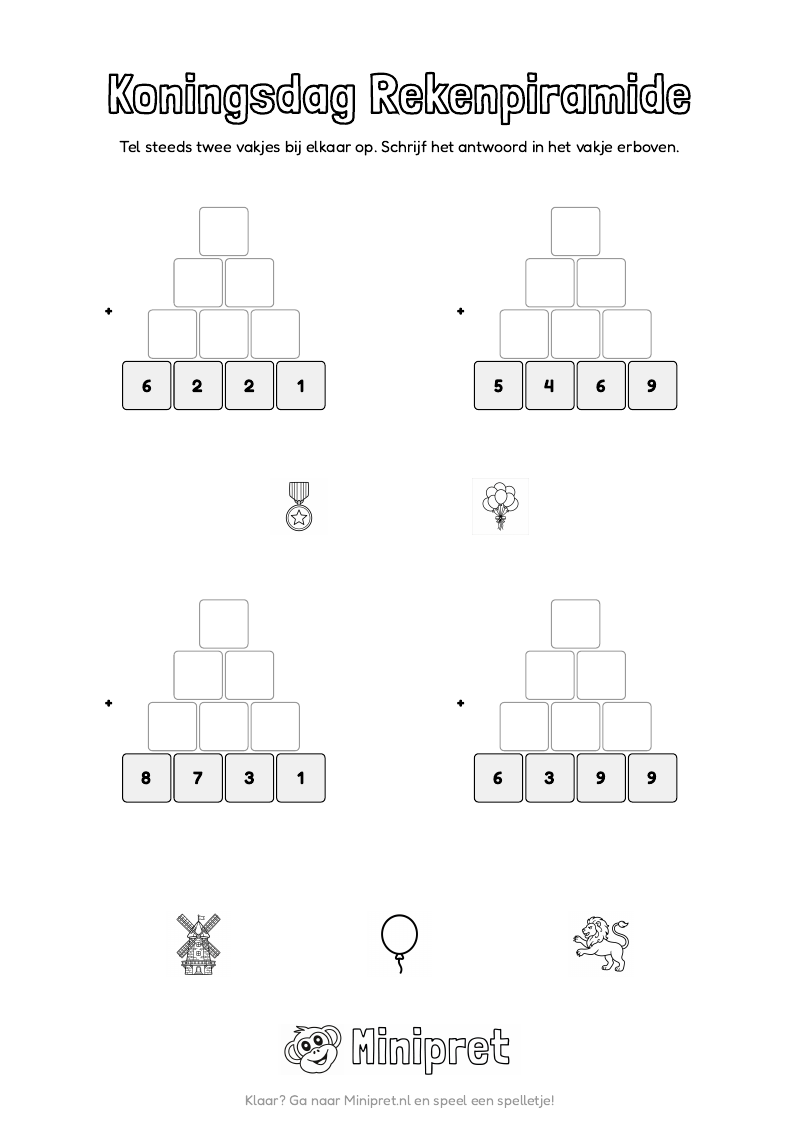 Koningsdag Rekenpiramide

Tel steeds twee vakjes bij elkaar op. Schrijf het antwoord in het vakje erboven.

+

6 2 2 1

+

5 4 6 9

+

8 7 3 1

+

6 3 9 9

Minipret

Klaar? Ga naar Minipret.nl en speel een spelletje!